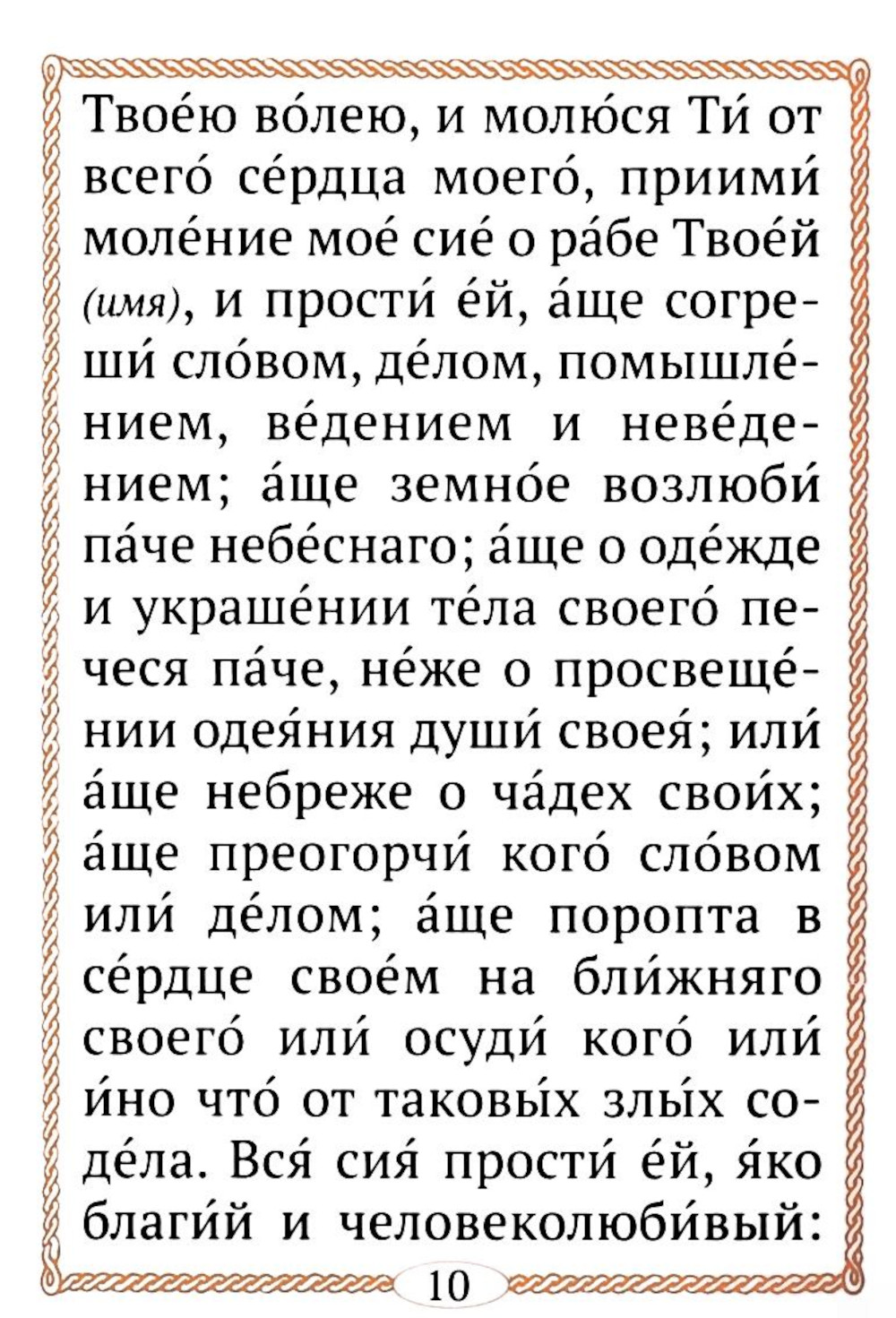 Твое́ю во́лею, и молю́ся Ти́ от всего́ се́рдца моего́, приими́ моле́ние мое́ сие́ о ра́бе Твое́й (имя), и прости́ е́й, а́ще согреши́ сло́вом, де́лом, помышле́нием, ве́дением и неве́дением; а́ще земно́е возлюби́ па́че небе́снаго; а́ще о оде́жде и украше́нии те́ла своего́ печеся па́че, не́же о просвеще́нии одея́ния души́ своея́; или́ а́ще небреже о ча́дех свои́х; а́ще преогорчи́ кого́ сло́вом или́ де́лом; а́ще поропта в се́рдце свое́м на бли́жняго своего́ или́ осуди́ кого́ или́ и́но что́ от таковы́х злы́х соде́ла. Вся́ сия́ прости́ е́й, я́ко благи́й и человеколюби́вый:

10